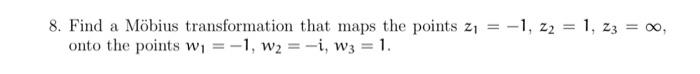 8. Find a Möbius transformation that maps the points $z_1 = -1$, $z_2 = 1$, $z_3 = \infty$, onto the points $w_1 = -1$, $w_2 = -i$, $w_3 = 1$.